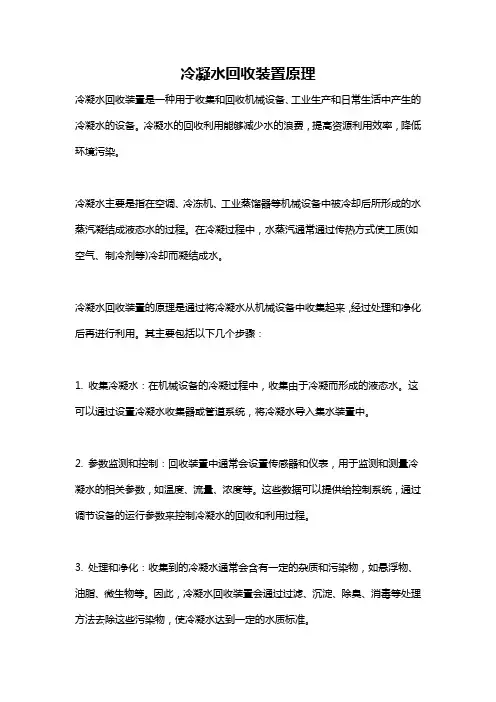 冷凝水回收装置原理

冷凝水回收装置是一种用于收集和回收机械设备、工业生产和日常生活中产生的冷凝水的设备。冷凝水的回收利用能够减少水的浪费，提高资源利用效率，降低环境污染。

冷凝水主要是指在空调、冷冻机、工业蒸馏器等机械设备中被冷却后所形成的水蒸汽凝结成液态水的过程。在冷凝过程中，水蒸汽通常通过传热方式使工质(如空气、制冷剂等)冷却而凝结成水。

冷凝水回收装置的原理是通过将冷凝水从机械设备中收集起来，经过处理和净化后再进行利用。其主要包括以下几个步骤：

1. 收集冷凝水：在机械设备的冷凝过程中，收集由于冷凝而形成的液态水。这可以通过设置冷凝水收集器或管道系统，将冷凝水导入集水装置中。

2. 参数监测和控制：回收装置中通常会设置传感器和仪表，用于监测和测量冷凝水的相关参数，如温度、流量、浓度等。这些数据可以提供给控制系统，通过调节设备的运行参数来控制冷凝水的回收和利用过程。

3. 处理和净化：收集到的冷凝水通常会含有一定的杂质和污染物，如悬浮物、油脂、微生物等。因此，冷凝水回收装置会通过过滤、沉淀、除臭、消毒等处理方法去除这些污染物，使冷凝水达到一定的水质标准。